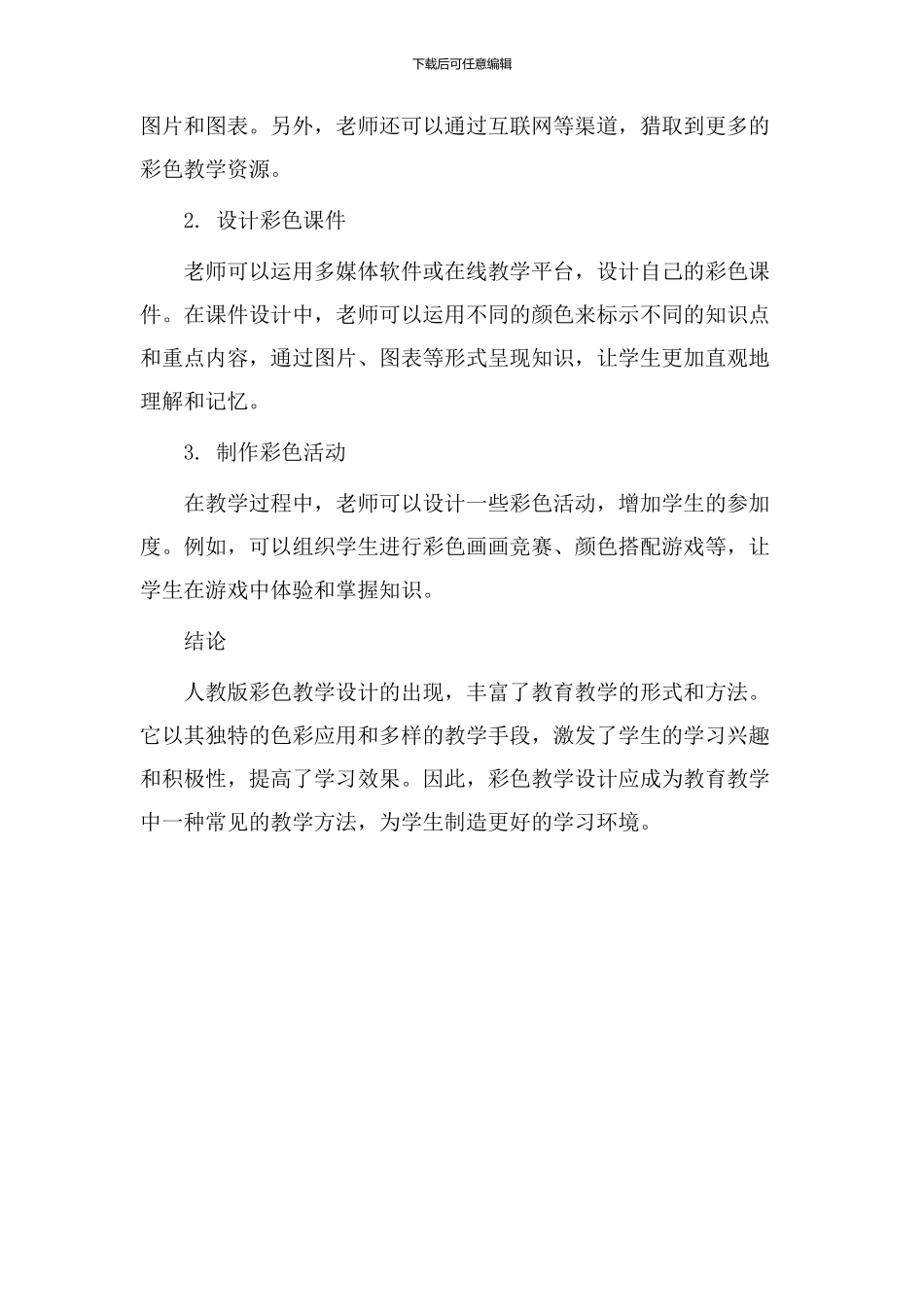 下载后可任意编辑

图片和图表。另外，老师还可以通过互联网等渠道，猎取到更多的彩色教学资源。

2. 设计彩色课件

老师可以运用多媒体软件或在线教学平台，设计自己的彩色课件。在课件设计中，老师可以运用不同的颜色来标示不同的知识点和重点内容，通过图片、图表等形式呈现知识，让学生更加直观地理解和记忆。

3. 制作彩色活动

在教学过程中，老师可以设计一些彩色活动，增加学生的参加度。例如，可以组织学生进行彩色画画竞赛、颜色搭配游戏等，让学生在游戏中体验和掌握知识。

结论

人教版彩色教学设计的出现，丰富了教育教学的形式和方法。它以其独特的色彩应用和多样的教学手段，激发了学生的学习兴趣和积极性，提高了学习效果。因此，彩色教学设计应成为教育教学中一种常见的教学方法，为学生制造更好的学习环境。